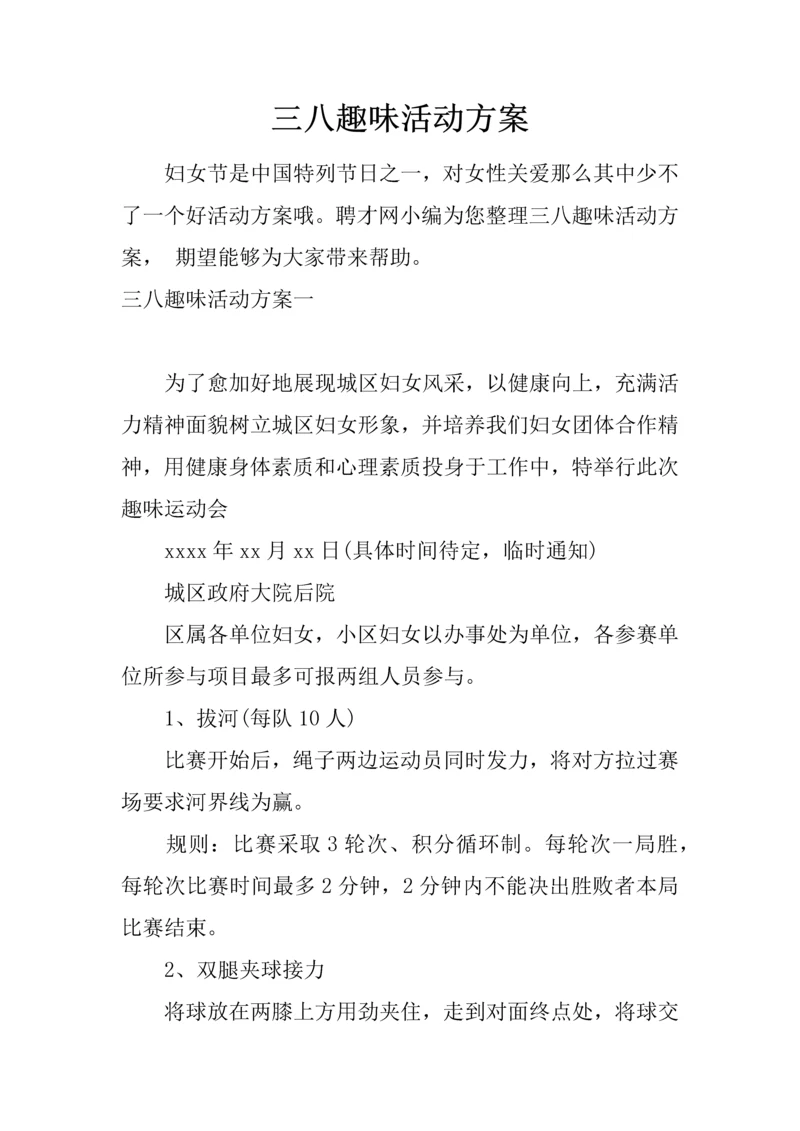 三八趣味活动方案

妇女节是中国特列节日之一，对女性关爱那么其中少不了一个好活动方案哦。聘才网小编为您整理三八趣味活动方案， 期望能够为大家带来帮助。

三八趣味活动方案一

为了愈加好地展现城区妇女风采，以健康向上，充满活力精神面貌树立城区妇女形象，并培养我们妇女团体合作精神，用健康身体素质和心理素质投身于工作中，特举行此次趣味运动会

xxxx 年 xx 月 xx 日(具体时间待定，临时通知)

城区政府大院后院

区属各单位妇女，小区妇女以办事处为单位，各参赛单位所参与项目最多可报两组人员参与。

1、拔河(每队 10 人)

比赛开始后，绳子两边运动员同时发力，将对方拉过赛场要求河界线为赢。

规则：比赛采取 3 轮次、积分循环制。每轮次一局胜，每轮次比赛时间最多 2 分钟，2 分钟内不能决出胜败者本局比赛结束。

2、双腿夹球接力

将球放在两膝上方用劲夹住，走到对面终点处，将球交